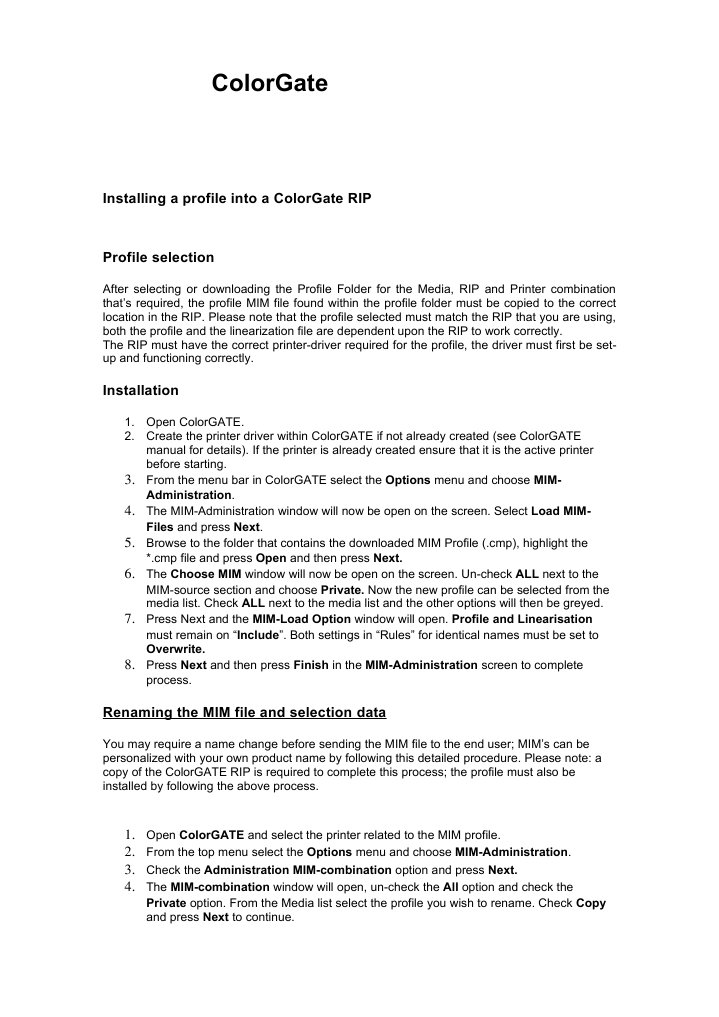 ColorGate

Installing a profile into a ColorGate RIP

Profile selection

After selecting or downloading the Profile Folder for the Media, RIP and Printer combination that's required, the profile MIM file found within the profile folder must be copied to the correct location in the RIP. Please note that the profile selected must match the RIP that you are using, both the profile and the linearization file are dependent upon the RIP to work correctly.
The RIP must have the correct printer-driver required for the profile, the driver must first be set-up and functioning correctly.

Installation

1. Open ColorGATE.
2. Create the printer driver within ColorGATE if not already created (see ColorGATE manual for details). If the printer is already created ensure that it is the active printer before starting.
3. From the menu bar in ColorGATE select the Options menu and choose MIM-Administration.
4. The MIM-Administration window will now be open on the screen. Select Load MIM-Files and press Next.
5. Browse to the folder that contains the downloaded MIM Profile (.cmp), highlight the *.cmp file and press Open and then press Next.
6. The Choose MIM window will now be open on the screen. Un-check ALL next to the MIM-source section and choose Private. Now the new profile can be selected from the media list. Check ALL next to the media list and the other options will then be greyed.
7. Press Next and the MIM-Load Option window will open. Profile and Linearisation must remain on "Include". Both settings in "Rules" for identical names must be set to Overwrite.
8. Press Next and then press Finish in the MIM-Administration screen to complete process.

Renaming the MIM file and selection data

You may require a name change before sending the MIM file to the end user; MIM's can be personalized with your own product name by following this detailed procedure. Please note: a copy of the ColorGATE RIP is required to complete this process; the profile must also be installed by following the above process.

1. Open ColorGATE and select the printer related to the MIM profile.
2. From the top menu select the Options menu and choose MIM-Administration.
3. Check the Administration MIM-combination option and press Next.
4. The MIM-combination window will open, un-check the All option and check the Private option. From the Media list select the profile you wish to rename. Check Copy and press Next to continue.